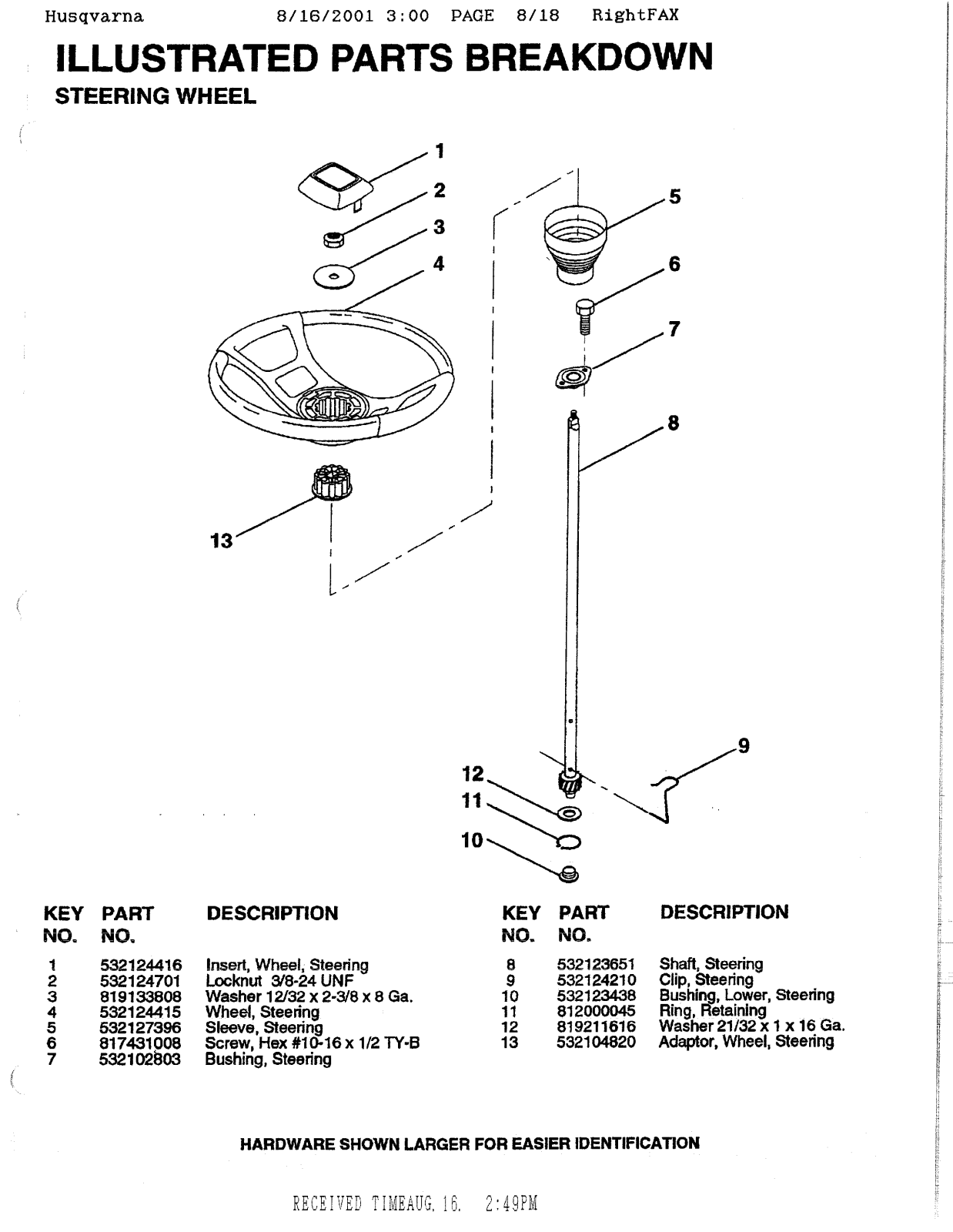 Husqvarna 8/16/2001 3:00 PAGE 8/18 RightFAX

ILLUSTRATED PARTS BREAKDOWN

STEERING WHEEL

1
2
3
4
5
6
7
8
13
9
12
11
10

| KEY NO. | PART NO. | DESCRIPTION |
|---|---|---|
| 1 | 532124416 | Insert, Wheel, Steering |
| 2 | 532124701 | Locknut 3/8-24 UNF |
| 3 | 819133808 | Washer 12/32 x 2-3/8 x 8 Ga. |
| 4 | 532124415 | Wheel, Steering |
| 5 | 532127396 | Sleeve, Steering |
| 6 | 817431008 | Screw, Hex #10-16 x 1/2 TY-B |
| 7 | 532102803 | Bushing, Steering |

| KEY NO. | PART NO. | DESCRIPTION |
|---|---|---|
| 8 | 532123651 | Shaft, Steering |
| 9 | 532124210 | Clip, Steering |
| 10 | 532123438 | Bushing, Lower, Steering |
| 11 | 812000045 | Ring, Retaining |
| 12 | 819211616 | Washer 21/32 x 1 x 16 Ga. |
| 13 | 532104820 | Adaptor, Wheel, Steering |

HARDWARE SHOWN LARGER FOR EASIER IDENTIFICATION

RECEIVED TIMEAUG. 16. 2:49PM